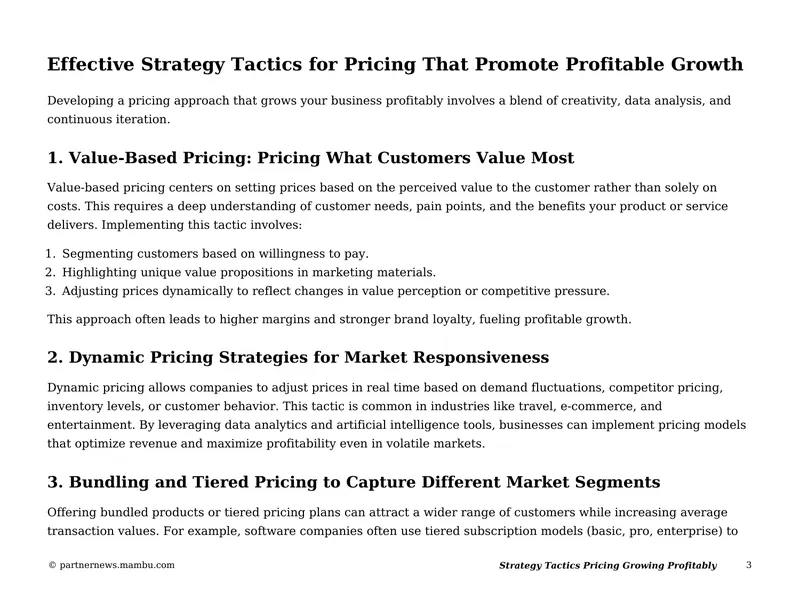 Effective Strategy Tactics for Pricing That Promote Profitable Growth

Developing a pricing approach that grows your business profitably involves a blend of creativity, data analysis, and continuous iteration.

1. Value-Based Pricing: Pricing What Customers Value Most

Value-based pricing centers on setting prices based on the perceived value to the customer rather than solely on costs. This requires a deep understanding of customer needs, pain points, and the benefits your product or service delivers. Implementing this tactic involves:

1. Segmenting customers based on willingness to pay.
2. Highlighting unique value propositions in marketing materials.
3. Adjusting prices dynamically to reflect changes in value perception or competitive pressure.

This approach often leads to higher margins and stronger brand loyalty, fueling profitable growth.

2. Dynamic Pricing Strategies for Market Responsiveness

Dynamic pricing allows companies to adjust prices in real time based on demand fluctuations, competitor pricing, inventory levels, or customer behavior. This tactic is common in industries like travel, e-commerce, and entertainment. By leveraging data analytics and artificial intelligence tools, businesses can implement pricing models that optimize revenue and maximize profitability even in volatile markets.

3. Bundling and Tiered Pricing to Capture Different Market Segments

Offering bundled products or tiered pricing plans can attract a wider range of customers while increasing average transaction values. For example, software companies often use tiered subscription models (basic, pro, enterprise) to

© partnernews.mambu.com

Strategy Tactics Pricing Growing Profitably 3